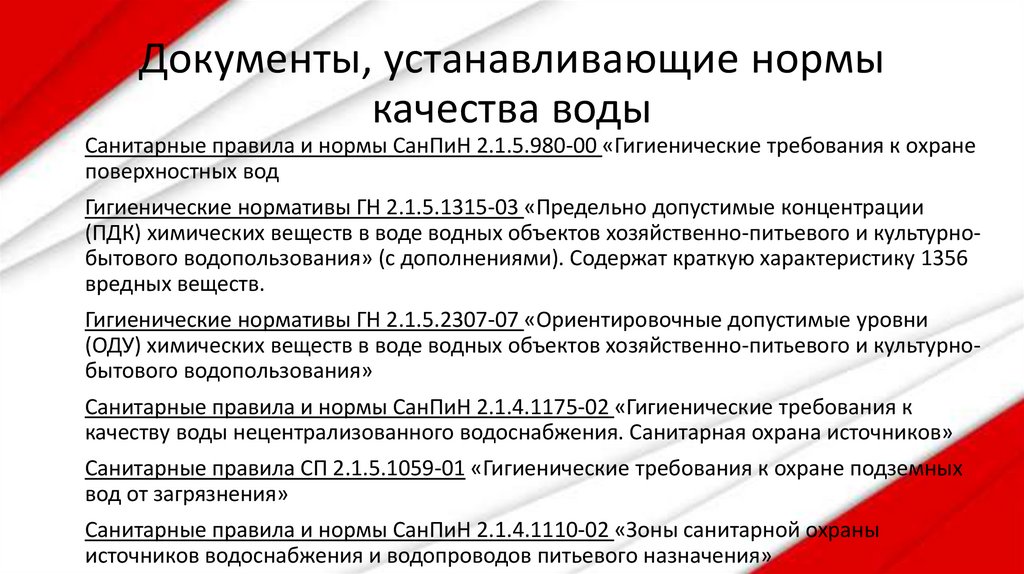 Документы, устанавливающие нормы качества воды

Санитарные правила и нормы СанПиН 2.1.5.980-00 «Гигиенические требования к охране поверхностных вод

Гигиенические нормативы ГН 2.1.5.1315-03 «Предельно допустимые концентрации (ПДК) химических веществ в воде водных объектов хозяйственно-питьевого и культурно-бытового водопользования» (с дополнениями). Содержат краткую характеристику 1356 вредных веществ.

Гигиенические нормативы ГН 2.1.5.2307-07 «Ориентировочные допустимые уровни (ОДУ) химических веществ в воде водных объектов хозяйственно-питьевого и культурно-бытового водопользования»

Санитарные правила и нормы СанПиН 2.1.4.1175-02 «Гигиенические требования к качеству воды нецентрализованного водоснабжения. Санитарная охрана источников»

Санитарные правила СП 2.1.5.1059-01 «Гигиенические требования к охране подземных вод от загрязнения»

Санитарные правила и нормы СанПиН 2.1.4.1110-02 «Зоны санитарной охраны источников водоснабжения и водопроводов питьевого назначения»